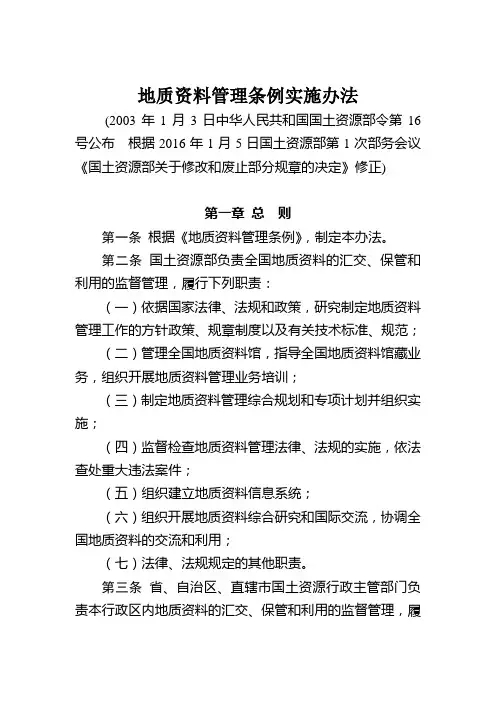 地质资料管理条例实施办法

(2003 年 1 月 3 日中华人民共和国国土资源部令第 16 号公布　根据 2016 年 1 月 5 日国土资源部第 1 次部务会议《国土资源部关于修改和废止部分规章的决定》修正)

第一章 总　则

第一条 根据《地质资料管理条例》，制定本办法。

第二条 国土资源部负责全国地质资料的汇交、保管和利用的监督管理，履行下列职责：

（一）依据国家法律、法规和政策，研究制定地质资料管理工作的方针政策、规章制度以及有关技术标准、规范；

（二）管理全国地质资料馆，指导全国地质资料馆藏业务，组织开展地质资料管理业务培训；

（三）制定地质资料管理综合规划和专项计划并组织实施；

（四）监督检查地质资料管理法律、法规的实施，依法查处重大违法案件；

（五）组织建立地质资料信息系统；

（六）组织开展地质资料综合研究和国际交流，协调全国地质资料的交流和利用；

（七）法律、法规规定的其他职责。

第三条 省、自治区、直辖市国土资源行政主管部门负责本行政区内地质资料的汇交、保管和利用的监督管理，履